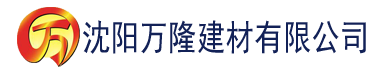 万 沈阳万隆建材有限公司